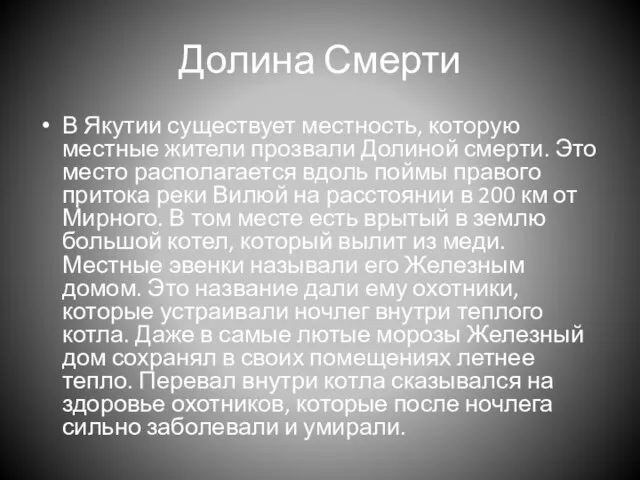 Долина Смерти

• В Якутии существует местность, которую местные жители прозвали Долиной смерти. Это место располагается вдоль поймы правого притока реки Вилюй на расстоянии в 200 км от Мирного. В том месте есть врытый в землю большой котел, который вылит из меди. Местные эвенки называли его Железным домом. Это название дали ему охотники, которые устраивали ночлег внутри теплого котла. Даже в самые лютые морозы Железный дом сохранял в своих помещениях летнее тепло. Перевал внутри котла сказывался на здоровье охотников, которые после ночлега сильно заболевали и умирали.